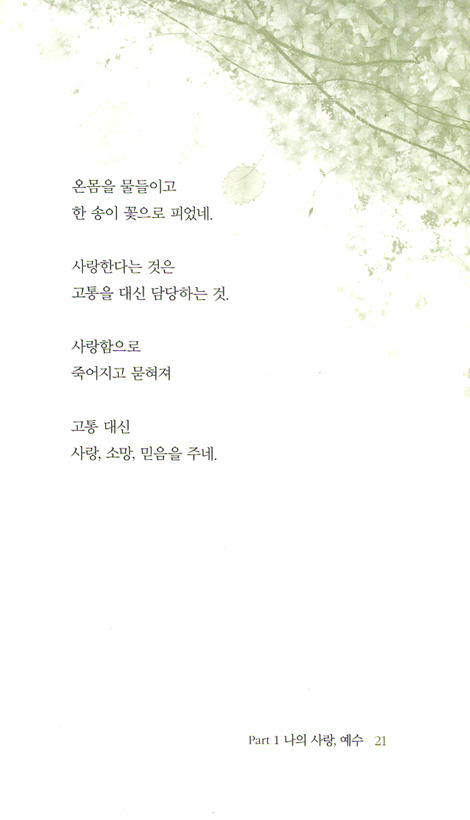 온몸을 물들이고
한 송이 꽃으로 피었네.

사랑한다는 것은
고통을 대신 담당하는 것.

사랑함으로
죽어지고 묻혀져

고통 대신
사랑, 소망, 믿음을 주네.

Part 1 나의 사랑, 예수 21